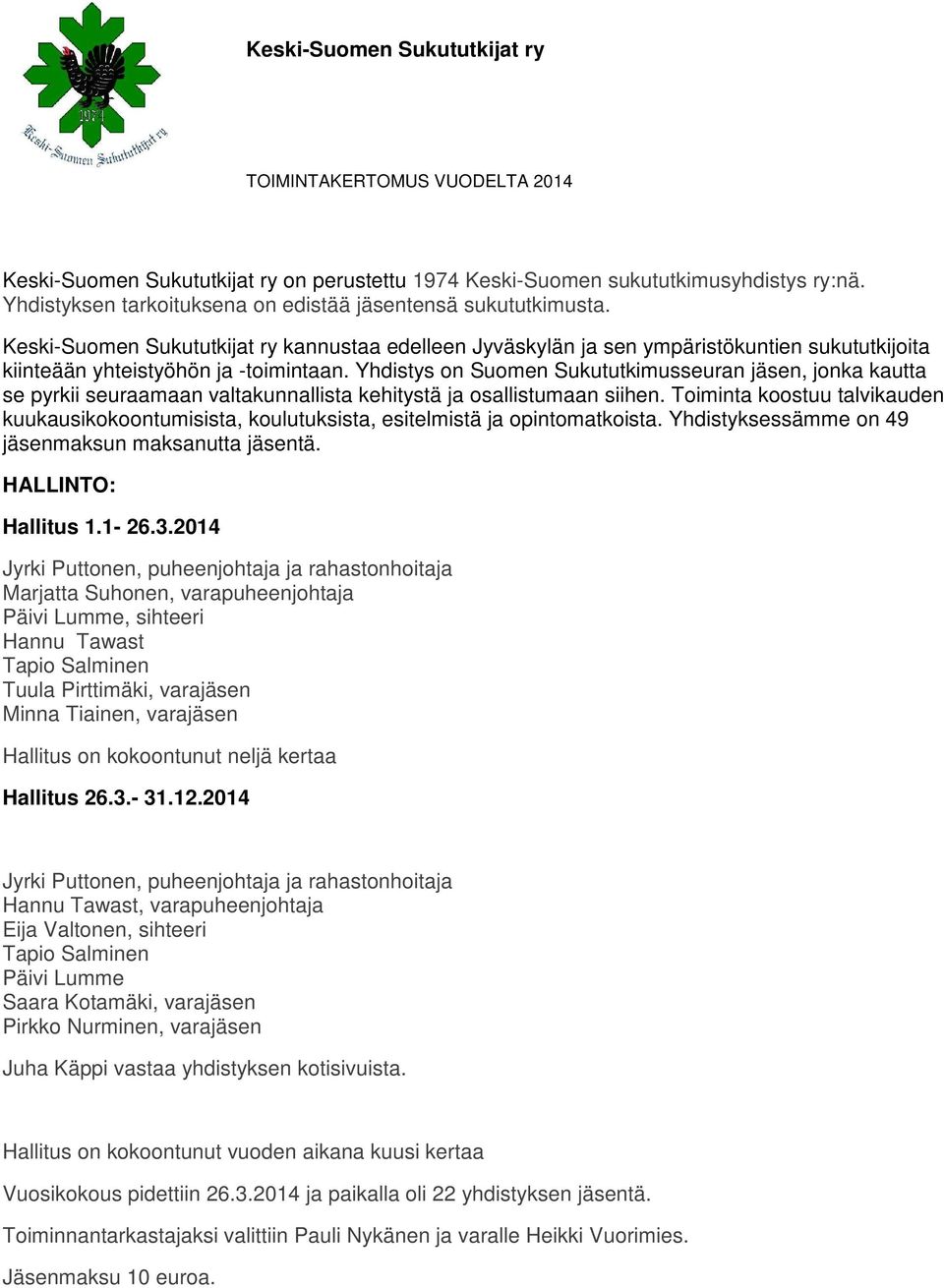 1974

Keski-Suomen Sukututkijat ry

Keski-Suomen Sukututkijat ry

TOIMINTAKERTOMUS VUODELTA 2014

Keski-Suomen Sukututkijat ry on perustettu 1974 Keski-Suomen sukututkimusyhdistys ry:nä. Yhdistyksen tarkoituksena on edistää jäsentensä sukututkimusta.

Keski-Suomen Sukututkijat ry kannustaa edelleen Jyväskylän ja sen ympäristökuntien sukututkijoita kiinteään yhteistyöhön ja -toimintaan. Yhdistys on Suomen Sukututkimusseuran jäsen, jonka kautta se pyrkii seuraamaan valtakunnallista kehitystä ja osallistumaan siihen. Toiminta koostuu talvikauden kuukausikokoontumisista, koulutuksista, esitelmistä ja opintomatkoista. Yhdistyksessämme on 49 jäsenmaksun maksanutta jäsentä.

HALLINTO:

Hallitus 1.1- 26.3.2014

Jyrki Puttonen, puheenjohtaja ja rahastonhoitaja
Marjatta Suhonen, varapuheenjohtaja
Päivi Lumme, sihteeri
Hannu Tawast
Tapio Salminen
Tuula Pirttimäki, varajäsen
Minna Tiainen, varajäsen

Hallitus on kokoontunut neljä kertaa

Hallitus 26.3.- 31.12.2014

Jyrki Puttonen, puheenjohtaja ja rahastonhoitaja
Hannu Tawast, varapuheenjohtaja
Eija Valtonen, sihteeri
Tapio Salminen
Päivi Lumme
Saara Kotamäki, varajäsen
Pirkko Nurminen, varajäsen

Juha Käppi vastaa yhdistyksen kotisivuista.

Hallitus on kokoontunut vuoden aikana kuusi kertaa

Vuosikokous pidettiin 26.3.2014 ja paikalla oli 22 yhdistyksen jäsentä.

Toiminnantarkastajaksi valittiin Pauli Nykänen ja varalle Heikki Vuorimies.

Jäsenmaksu 10 euroa.